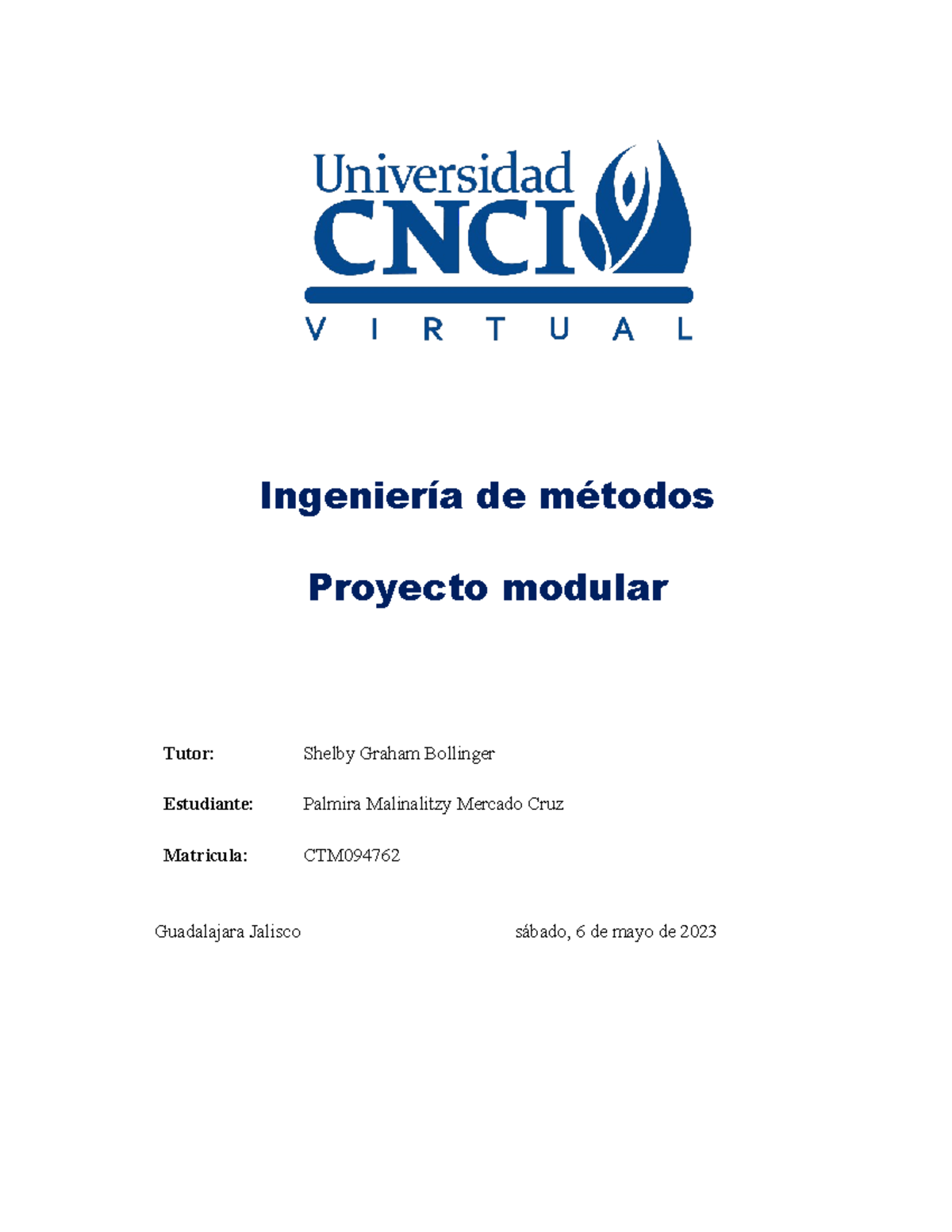 Universidad
CNCI
VIRTUAL

Ingeniería de métodos

Proyecto modular

Tutor: Shelby Graham Bollinger

Estudiante: Palmira Malinalitzy Mercado Cruz

Matricula: CTM094762

Guadalajara Jalisco sábado, 6 de mayo de 2023